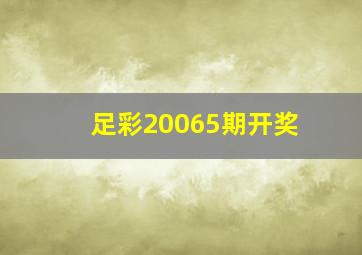 足彩20065期开奖